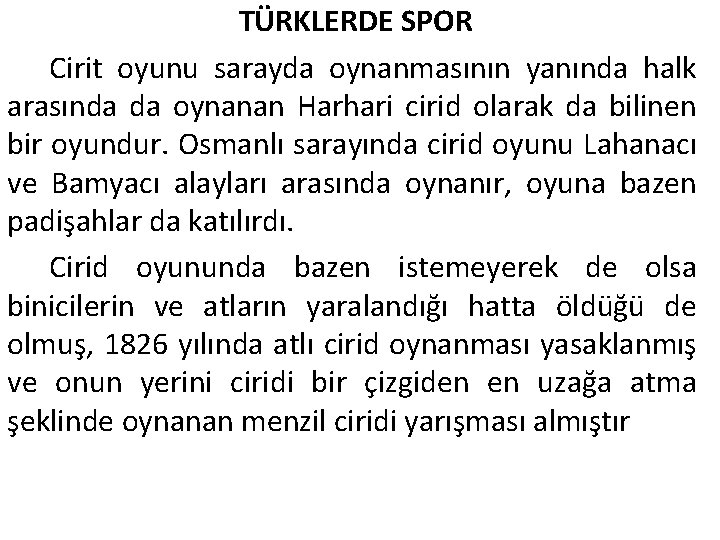 TÜRKLERDE SPOR

Cirit oyunu sarayda oynanmasının yanında halk arasında da oynanan Harhari cirid olarak da bilinen bir oyundur. Osmanlı sarayında cirid oyunu Lahanacı ve Bamyacı alayları arasında oynanır, oyuna bazen padişahlar da katılırdı.

Cirid oyununda bazen istemeyerek de olsa binicilerin ve atların yaralandığı hatta öldüğü de olmuş, 1826 yılında atlı cirid oynanması yasaklanmış ve onun yerini ciridi bir çizgiden en uzağa atma şeklinde oynanan menzil ciridi yarışması almıştır